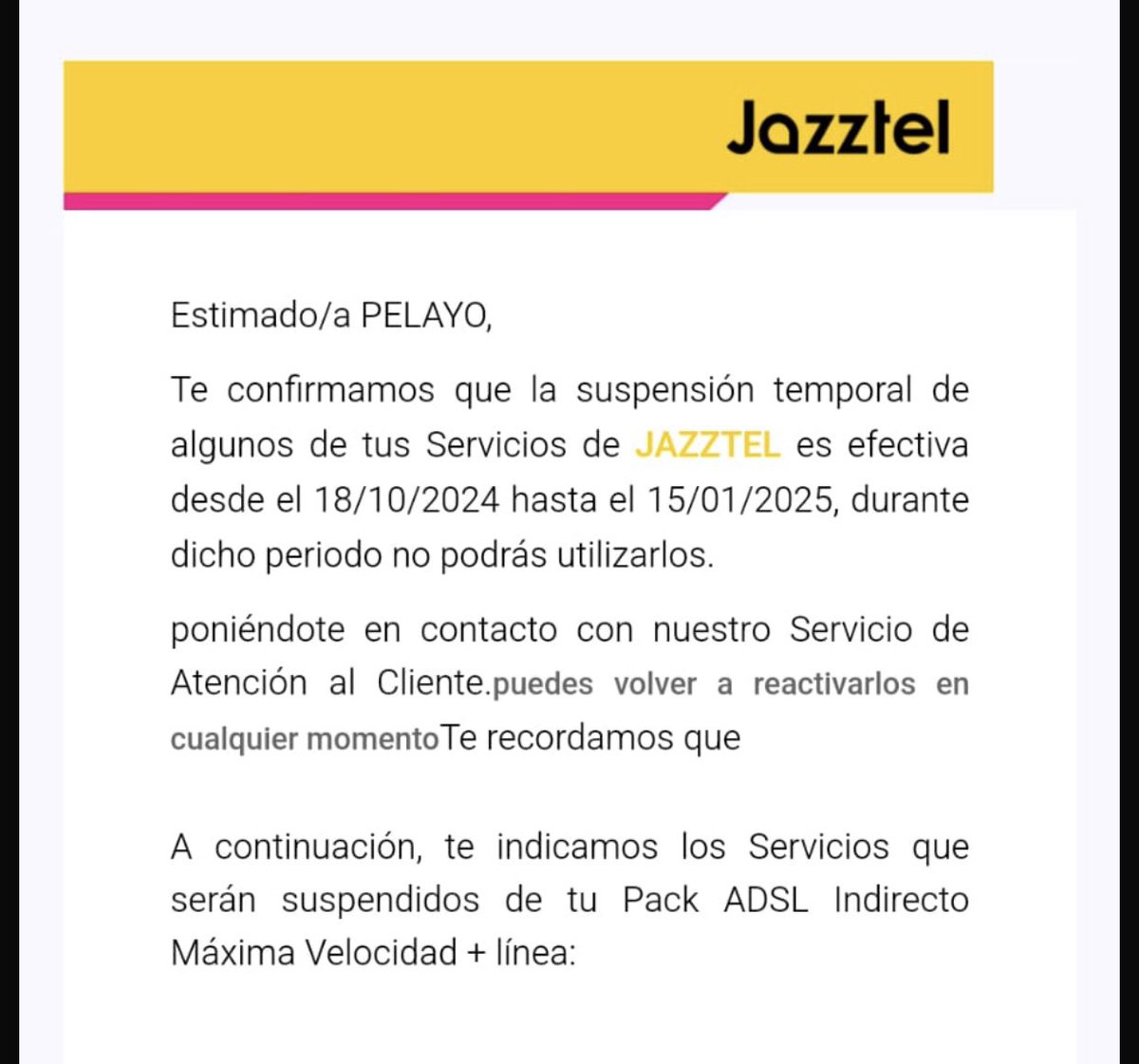 Jazztel

Estimado/a PELAYO,

Te confirmamos que la suspensión temporal de algunos de tus Servicios de JAZZTEL es efectiva desde el 18/10/2024 hasta el 15/01/2025, durante dicho periodo no podrás utilizarlos.

poniéndote en contacto con nuestro Servicio de Atención al Cliente.puedes volver a reactivarlos en cualquier momentoTe recordamos que

A continuación, te indicamos los Servicios que serán suspendidos de tu Pack ADSL Indirecto Máxima Velocidad + línea: